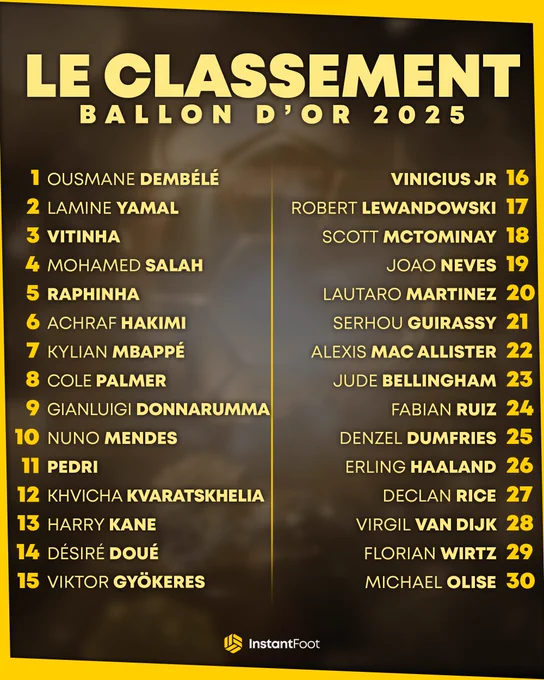 LE CLASSEMENT
BALLON D'OR 2025

1 OUSMANE DEMBÉLÉ
2 LAMINE YAMAL
3 VITINHA
4 MOHAMED SALAH
5 RAPHINHA
6 ACHRAF HAKIMI
7 KYLIAN MBAPPÉ
8 COLE PALMER
9 GIANLUIGI DONNARUMMA
10 NUNO MENDES
11 PEDRI
12 KHVICHA KVARATSKHELIA
13 HARRY KANE
14 DÉSIRÉ DOUÉ
15 VIKTOR GYÖKERES

VINICIUS JR 16
ROBERT LEWANDOWSKI 17
SCOTT MCTOMINAY 18
JOAO NEVES 19
LAUTARO MARTINEZ 20
SERHOU GUIRASSY 21
ALEXIS MAC ALLISTER 22
JUDE BELLINGHAM 23
FABIAN RUIZ 24
DENZEL DUMFRIES 25
ERLING HAALAND 26
DECLAN RICE 27
VIRGIL VAN DIJK 28
FLORIAN WIRTZ 29
MICHAEL OLISE 30

InstantFoot